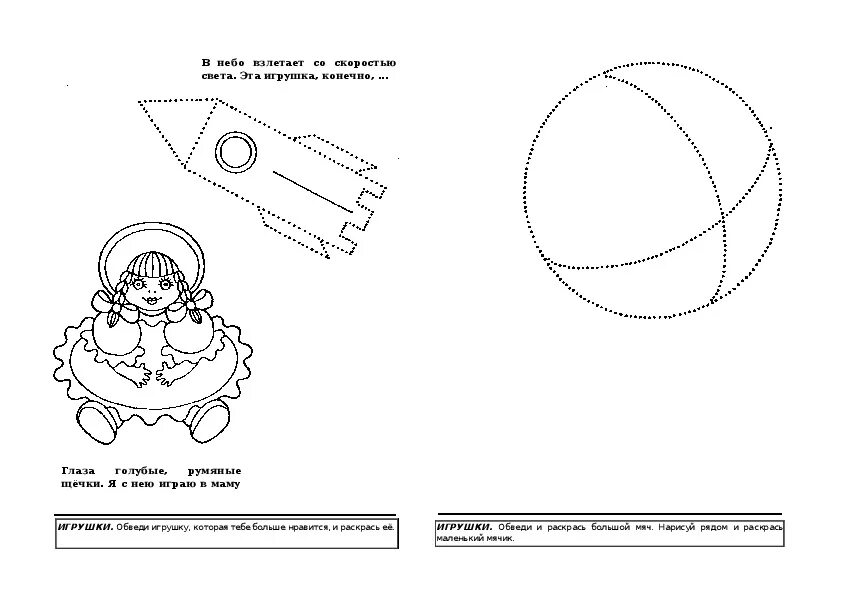 В небо взлетает со скоростью света. Эта игрушка, конечно, ...

Глаза голубые, румяные щёчки. Я с нею играю в маму

ИГРУШКИ. Обведи игрушку, которая тебе больше нравится, и раскрась её.

ИГРУШКИ. Обведи и раскрась большой мяч. Нарисуй рядом и раскрась маленький мячик.